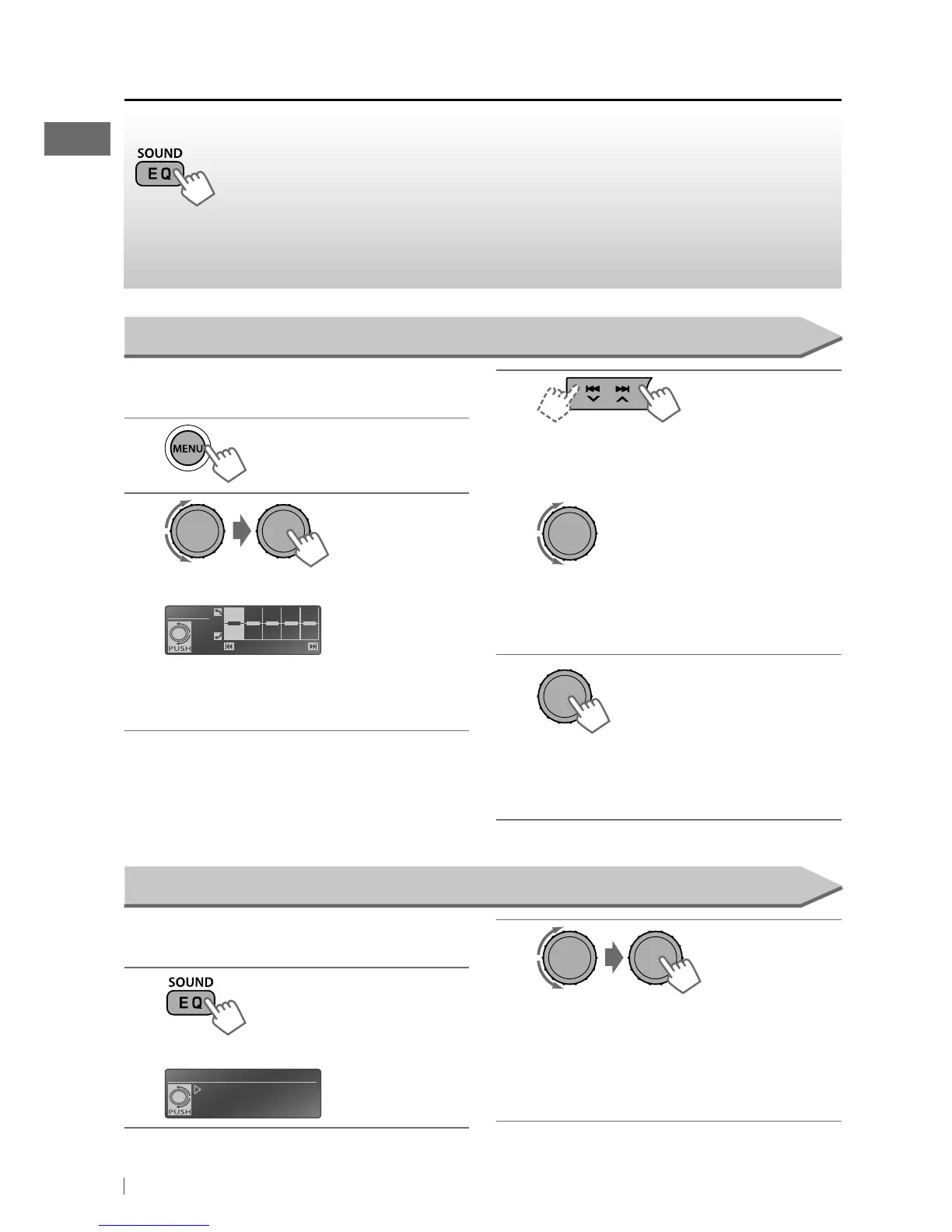 SOUND
EQ

MENU

PUSH

SOUND
EQ

PUSH